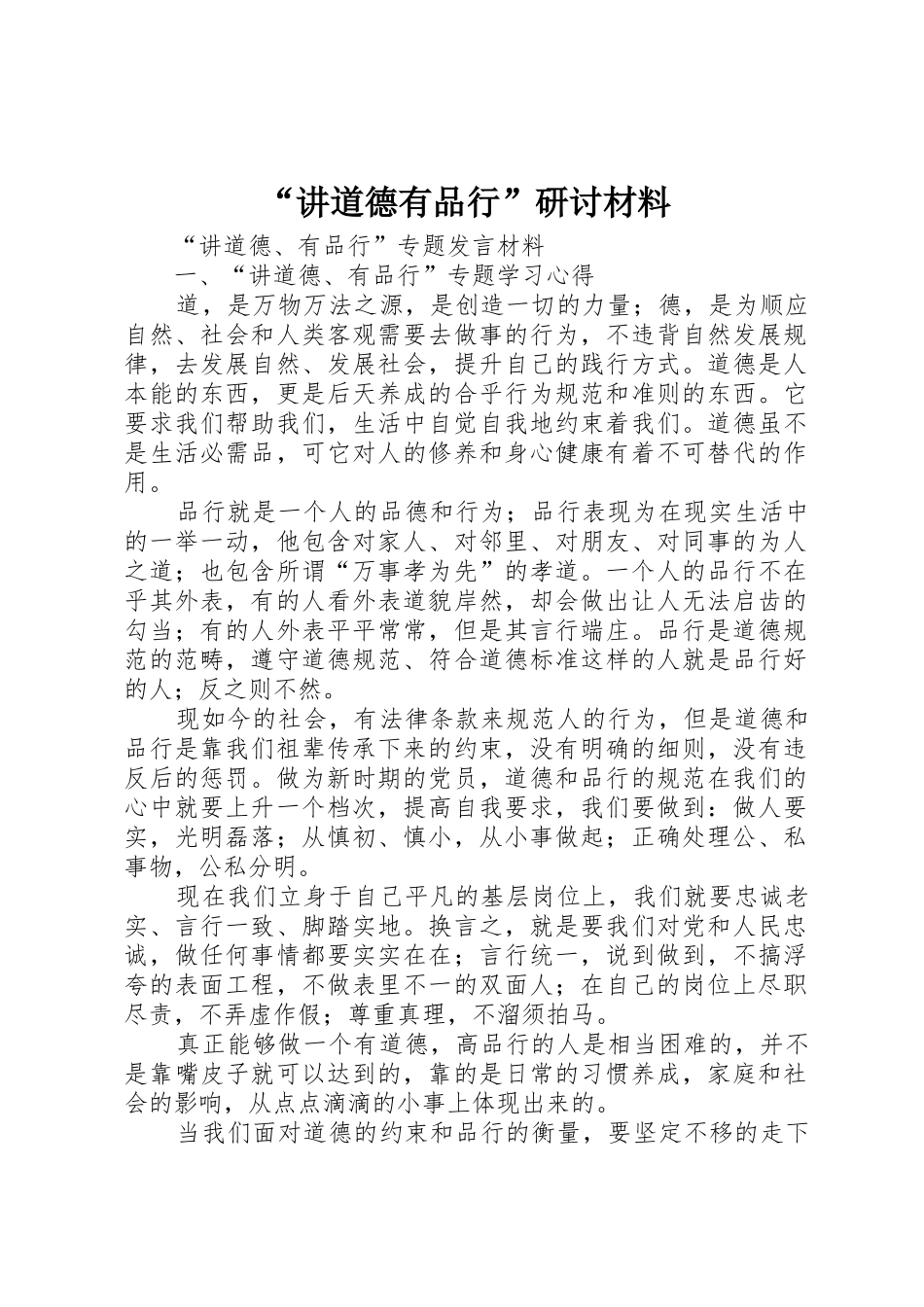 “讲道德有品行”研讨材料

“讲道德、有品行”专题发言材料

一、“讲道德、有品行”专题学习心得

道，是万物万法之源，是创造一切的力量；德，是为顺应自然、社会和人类客观需要去做事的行为，不违背自然发展规律，去发展自然、发展社会，提升自己的践行方式。道德是人本能的东西，更是后天养成的合乎行为规范和准则的东西。它要求我们帮助我们，生活中自觉自我地约束着我们。道德虽不是生活必需品，可它对人的修养和身心健康有着不可替代的作用。

品行就是一个人的品德和行为；品行表现为在现实生活中的一举一动，他包含对家人、对邻里、对朋友、对同事的为人之道；也包含所谓“万事孝为先”的孝道。一个人的品行不在乎其外表，有的人看外表道貌岸然，却会做出让人无法启齿的勾当；有的人外表平平常常，但是其言行端庄。品行是道德规范的范畴，遵守道德规范、符合道德标准这样的人就是品行好的人；反之则不然。

现如今的社会，有法律条款来规范人的行为，但是道德和品行是靠我们祖辈传承下来的约束，没有明确的细则，没有违反后的惩罚。做为新时期的党员，道德和品行的规范在我们的心中就要上升一个档次，提高自我要求，我们要做到：做人要实，光明磊落；从慎初、慎小，从小事做起；正确处理公、私事物，公私分明。

现在我们立身于自己平凡的基层岗位上，我们就要忠诚老实、言行一致、脚踏实地。换言之，就是要我们对党和人民忠诚，做任何事情都要实实在在；言行统一，说到做到，不搞浮夸的表面工程，不做表里不一的双面人；在自己的岗位上尽职尽责，不弄虚作假；尊重真理，不溜须拍马。

真正能够做一个有道德，高品行的人是相当困难的，并不是靠嘴皮子就可以达到的，靠的是日常的习惯养成，家庭和社会的影响，从点点滴滴的小事上体现出来的。

当我们面对道德的约束和品行的衡量，要坚定不移的走下